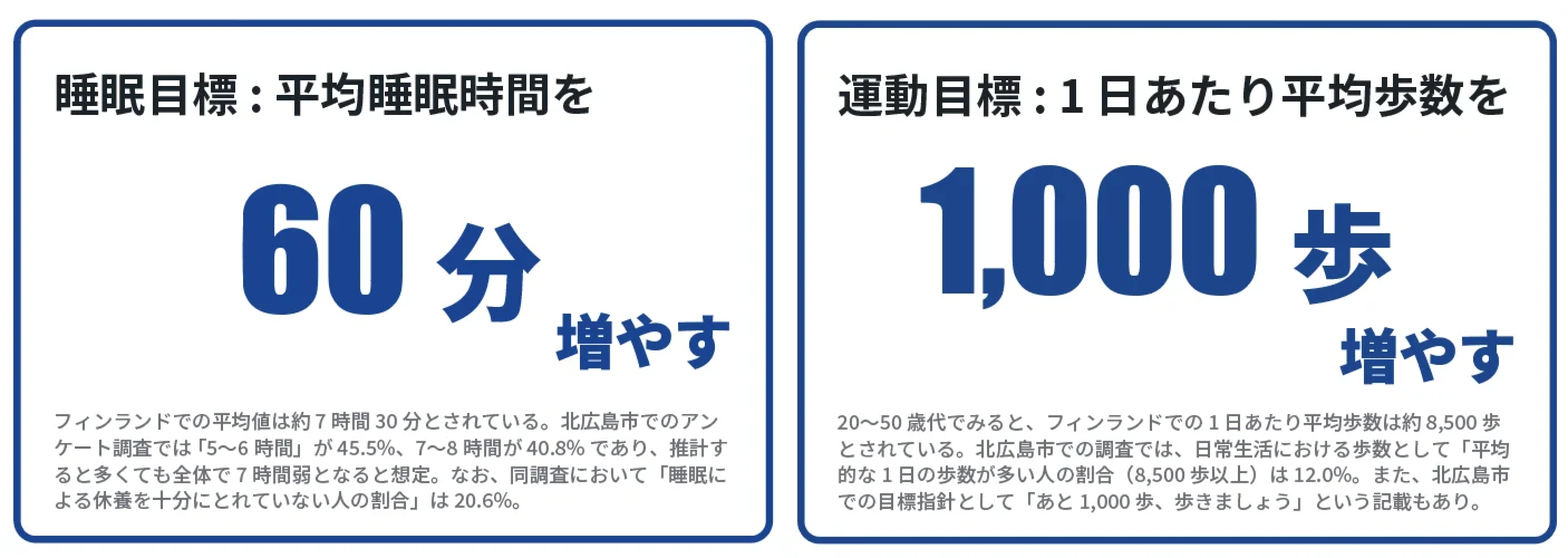 睡眠目標：平均睡眠時間を

60 分

増やす

フィンランドでの平均値は約 7 時間 30 分とされている。北広島市でのアンケート調査では「5〜6 時間」が 45.5%、7〜8 時間が 40.8% であり、推計すると多くても全体で 7 時間弱となると想定。なお、同調査において「睡眠による休養を十分にとれていない人の割合」は 20.6%。

運動目標：1 日あたり平均歩数を

1,000 歩

増やす

20〜50 歳代でみると、フィンランドでの 1 日あたり平均歩数は約 8,500 歩とされている。北広島市での調査では、日常生活における歩数として「平均的な 1 日の歩数が多い人の割合（8,500 歩以上）は 12.0%。また、北広島市での目標指針として「あと 1,000 歩、歩きましょう」という記載もあり。